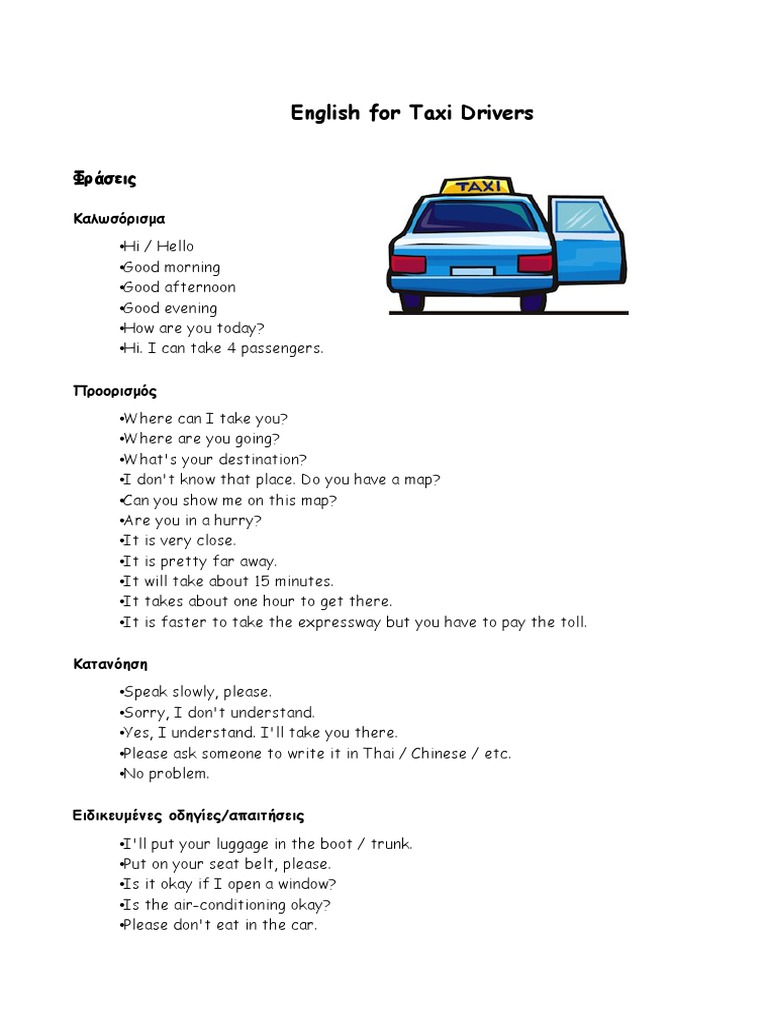 English for Taxi Drivers

Φράσεις

TAXI

Καλωσόρισμα

•Hi / Hello
•Good morning
•Good afternoon
•Good evening
•How are you today?
•Hi. I can take 4 passengers.

Προορισμός

•Where can I take you?
•Where are you going?
•What's your destination?
•I don't know that place. Do you have a map?
•Can you show me on this map?
•Are you in a hurry?
•It is very close.
•It is pretty far away.
•It will take about 15 minutes.
•It takes about one hour to get there.
•It is faster to take the expressway but you have to pay the toll.

Κατανόηση

•Speak slowly, please.
•Sorry, I don't understand.
•Yes, I understand. I'll take you there.
•Please ask someone to write it in Thai / Chinese / etc.
•No problem.

Ειδικευμένες οδηγίες/απαιτήσεις

•I'll put your luggage in the boot / trunk.
•Put on your seat belt, please.
•Is it okay if I open a window?
•Is the air-conditioning okay?
•Please don't eat in the car.